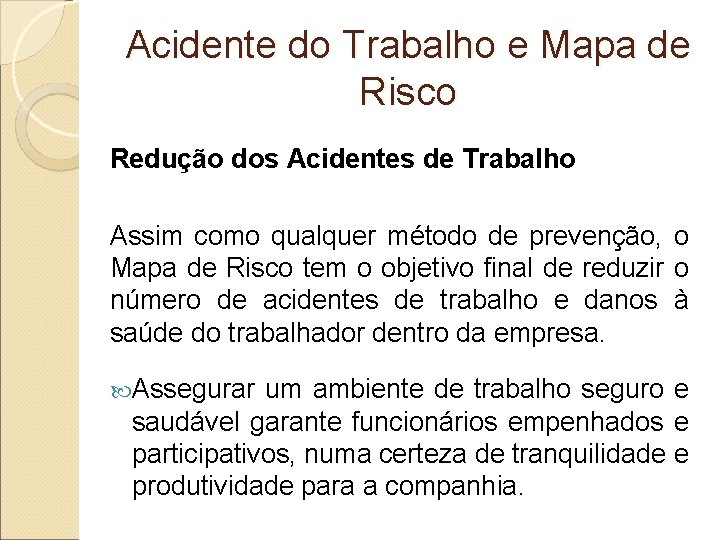 Acidente do Trabalho e Mapa de Risco

Redução dos Acidentes de Trabalho

Assim como qualquer método de prevenção, o Mapa de Risco tem o objetivo final de reduzir o número de acidentes de trabalho e danos à saúde do trabalhador dentro da empresa.

Assegurar um ambiente de trabalho seguro e saudável garante funcionários empenhados e participativos, numa certeza de tranquilidade e produtividade para a companhia.